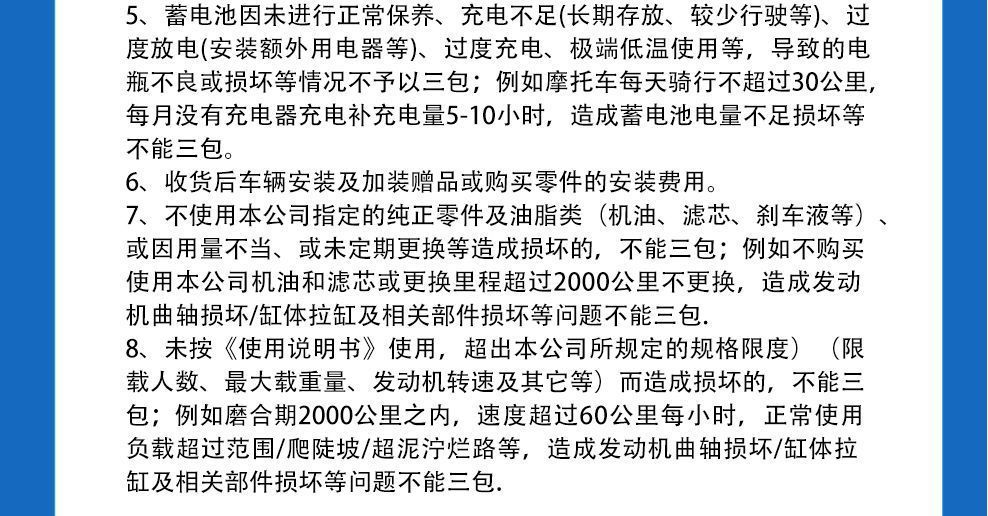 5、蓄电池因未进行正常保养、充电不足(长期存放、较少行驶等)、过度放电(安装额外用电器等)、过度充电、极端低温使用等，导致的电瓶不良或损坏等情况不予以三包；例如摩托车每天骑行不超过30公里，每月没有充电器充电补充电量5-10小时，造成蓄电池电量不足损坏等不能三包。
6、收货后车辆安装及加装赠品或购买零件的安装费用。
7、不使用本公司指定的纯正零件及油脂类（机油、滤芯、刹车液等）、或因用量不当、或未定期更换等造成损坏的，不能三包；例如不购买使用本公司机油和滤芯或更换里程超过2000公里不更换，造成发动机曲轴损坏/缸体拉缸及相关部件损坏等问题不能三包.
8、未按《使用说明书》使用，超出本公司所规定的规格限度）（限载人数、最大载重量、发动机转速及其它等）而造成损坏的，不能三包；例如磨合期2000公里之内，速度超过60公里每小时，正常使用负载超过范围/爬陡坡/超泥泞烂路等，造成发动机曲轴损坏/缸体拉缸及相关部件损坏等问题不能三包.